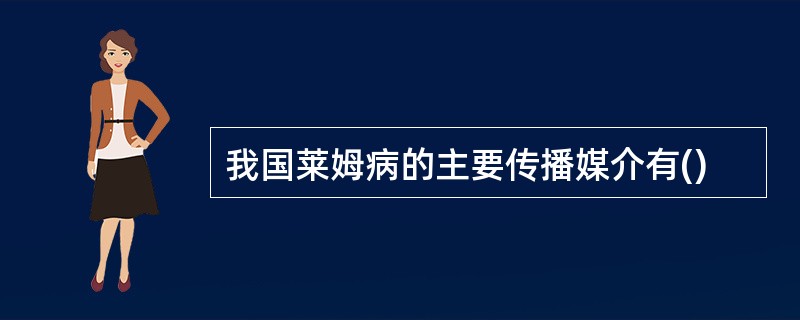 我国莱姆病的主要传播媒介有()